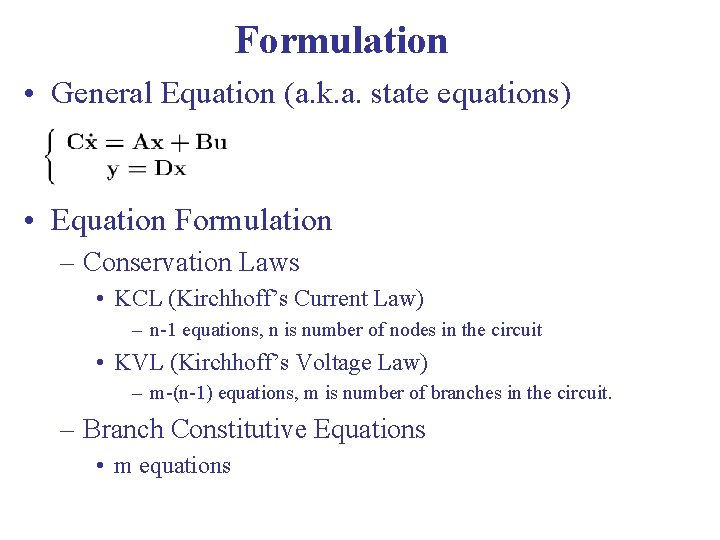 Formulation

• General Equation (a.k.a. state equations)

$\begin{cases} \mathbf{C\dot{x}} = \mathbf{Ax} + \mathbf{Bu} \\ \mathbf{y} = \mathbf{Dx} \end{cases}$

• Equation Formulation
– Conservation Laws
• KCL (Kirchhoff's Current Law)
– n-1 equations, n is number of nodes in the circuit
• KVL (Kirchhoff's Voltage Law)
– m-(n-1) equations, m is number of branches in the circuit.
– Branch Constitutive Equations
• m equations